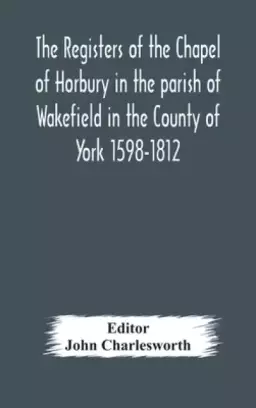 The Registers of the Chapel of Horbury in the parish of Wakefield in the County of York 1598-1812

Editor
John Charlesworth